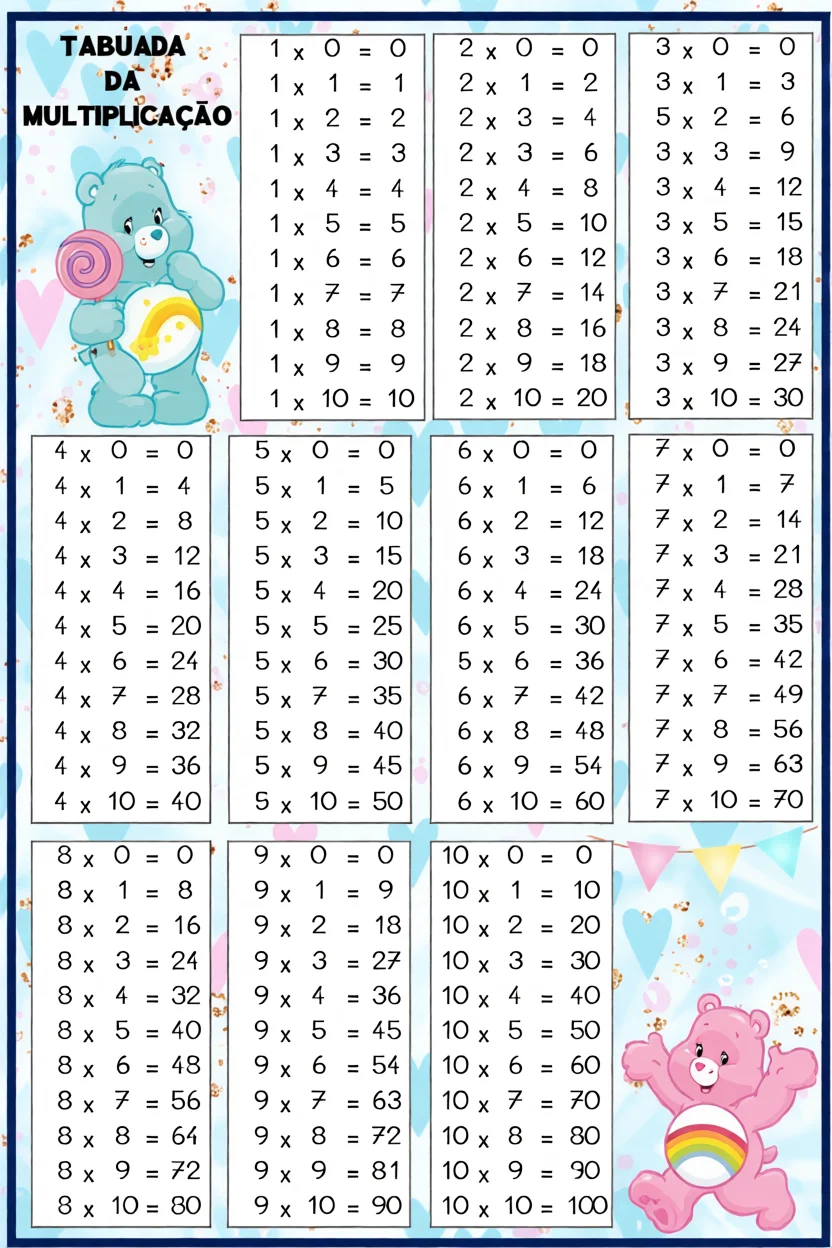 TABUADA DA MULTIPLICAÇÃO

1 x 0 = 0
1 x 1 = 1
1 x 2 = 2
1 x 3 = 3
1 x 4 = 4
1 x 5 = 5
1 x 6 = 6
1 x 7 = 7
1 x 8 = 8
1 x 9 = 9
1 x 10 = 10

2 x 0 = 0
2 x 1 = 2
2 x 3 = 4
2 x 3 = 6
2 x 4 = 8
2 x 5 = 10
2 x 6 = 12
2 x 7 = 14
2 x 8 = 16
2 x 9 = 18
2 x 10 = 20

3 x 0 = 0
3 x 1 = 3
5 x 2 = 6
3 x 3 = 9
3 x 4 = 12
3 x 5 = 15
3 x 6 = 18
3 x 7 = 21
3 x 8 = 24
3 x 9 = 27
3 x 10 = 30

4 x 0 = 0
4 x 1 = 4
4 x 2 = 8
4 x 3 = 12
4 x 4 = 16
4 x 5 = 20
4 x 6 = 24
4 x 7 = 28
4 x 8 = 32
4 x 9 = 36
4 x 10 = 40

5 x 0 = 0
5 x 1 = 5
5 x 2 = 10
5 x 3 = 15
5 x 4 = 20
5 x 5 = 25
5 x 6 = 30
5 x 7 = 35
5 x 8 = 40
5 x 9 = 45
5 x 10 = 50

6 x 0 = 0
6 x 1 = 6
6 x 2 = 12
6 x 3 = 18
6 x 4 = 24
6 x 5 = 30
5 x 6 = 36
6 x 7 = 42
6 x 8 = 48
6 x 9 = 54
6 x 10 = 60

7 x 0 = 0
7 x 1 = 7
7 x 2 = 14
7 x 3 = 21
7 x 4 = 28
7 x 5 = 35
7 x 6 = 42
7 x 7 = 49
7 x 8 = 56
7 x 9 = 63
7 x 10 = 70

8 x 0 = 0
8 x 1 = 8
8 x 2 = 16
8 x 3 = 24
8 x 4 = 32
8 x 5 = 40
8 x 6 = 48
8 x 7 = 56
8 x 8 = 64
8 x 9 = 72
8 x 10 = 80

9 x 0 = 0
9 x 1 = 9
9 x 2 = 18
9 x 3 = 27
9 x 4 = 36
9 x 5 = 45
9 x 6 = 54
9 x 7 = 63
9 x 8 = 72
9 x 9 = 81
9 x 10 = 90

10 x 0 = 0
10 x 1 = 10
10 x 2 = 20
10 x 3 = 30
10 x 4 = 40
10 x 5 = 50
10 x 6 = 60
10 x 7 = 70
10 x 8 = 80
10 x 9 = 90
10 x 10 = 100